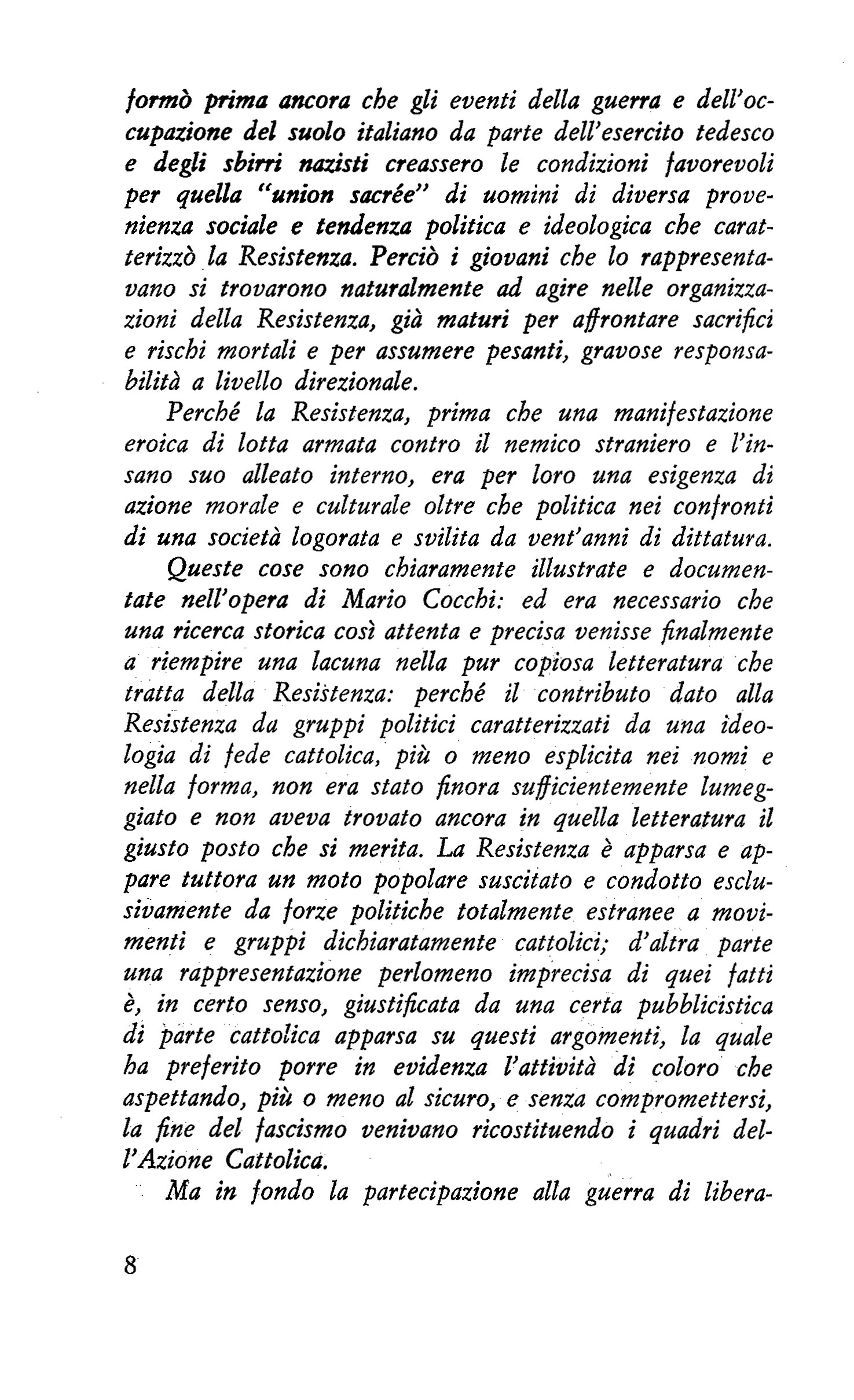 formò prima ancora che gli eventi della guerra e dell'occupazione del suolo italiano da parte dell'esercito tedesco e degli sbirri nazisti creassero le condizioni favorevoli per quella "union sacrée" di uomini di diversa provenienza sociale e tendenza politica e ideologica che caratterizzò la Resistenza. Perciò i giovani che lo rappresentavano si trovarono naturalmente ad agire nelle organizzazioni della Resistenza, già maturi per affrontare sacrifici e rischi mortali e per assumere pesanti, gravose responsabilità a livello direzionale.

Perché la Resistenza, prima che una manifestazione eroica di lotta armata contro il nemico straniero e l'insano suo alleato interno, era per loro una esigenza di azione morale e culturale oltre che politica nei confronti di una società logorata e svilita da vent'anni di dittatura.

Queste cose sono chiaramente illustrate e documentate nell'opera di Mario Cocchi: ed era necessario che una ricerca storica così attenta e precisa venisse finalmente a riempire una lacuna nella pur copiosa letteratura che tratta della Resistenza: perché il contributo dato alla Resistenza da gruppi politici caratterizzati da una ideologia di fede cattolica, più o meno esplicita nei nomi e nella forma, non era stato finora sufficientemente lumeggiato e non aveva trovato ancora in quella letteratura il giusto posto che si merita. La Resistenza è apparsa e appare tuttora un moto popolare suscitato e condotto esclusivamente da forze politiche totalmente estranee a movimenti e gruppi dichiaratamente cattolici; d'altra parte una rappresentazione perlomeno imprecisa di quei fatti è, in certo senso, giustificata da una certa pubblicistica di parte cattolica apparsa su questi argomenti, la quale ha preferito porre in evidenza l'attività di coloro che aspettando, più o meno al sicuro, e senza compromettersi, la fine del fascismo venivano ricostituendo i quadri dell'Azione Cattolica.

Ma in fondo la partecipazione alla guerra di libera-

8